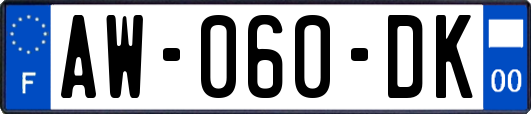 F
AW-060-DK
00